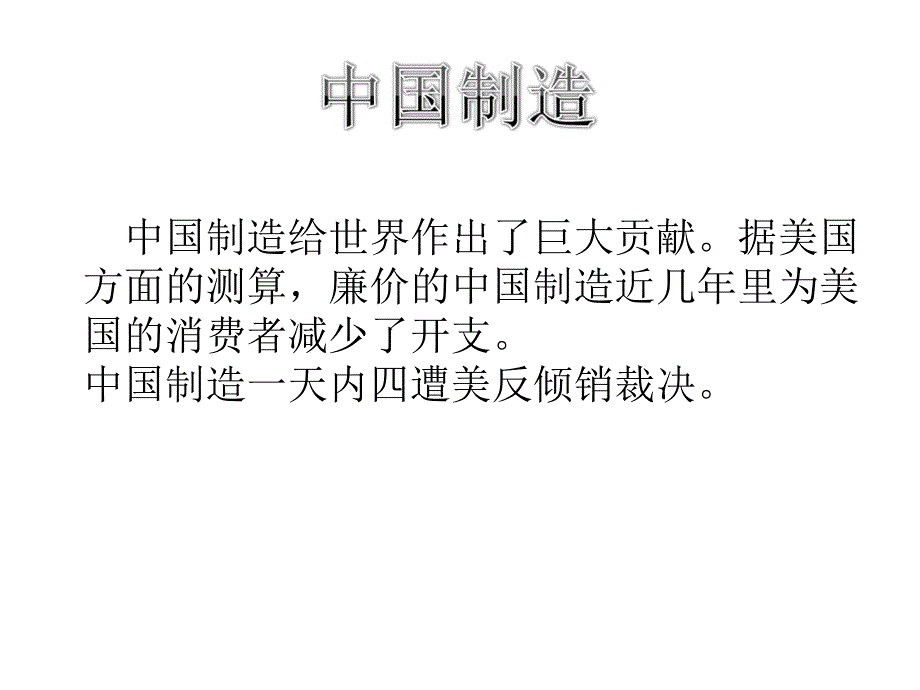 中国制造

中国制造给世界作出了巨大贡献。据美国方面的测算，廉价的中国制造近几年里为美国的消费者减少了开支。

中国制造一天内四遭美反倾销裁决。